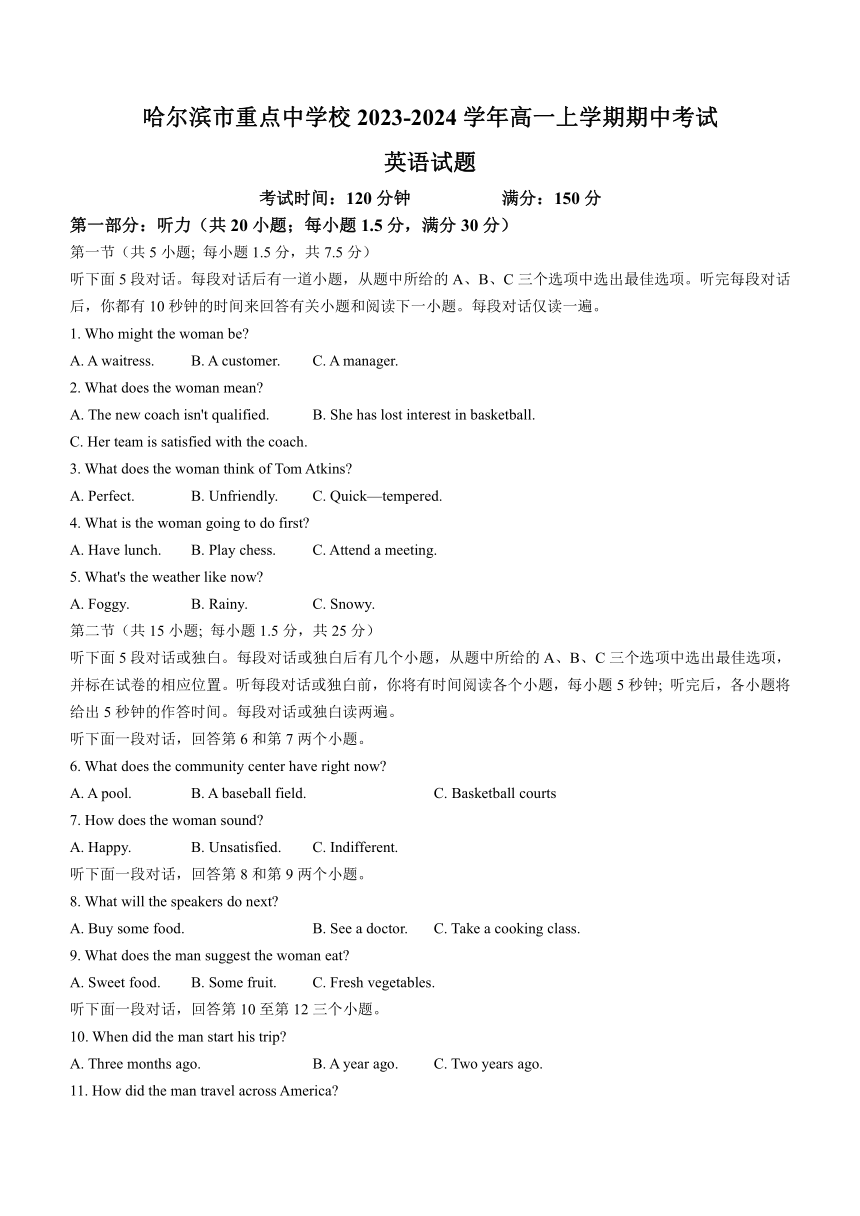 哈尔滨市重点中学校 2023-2024 学年高一上学期期中考试

英语试题

考试时间：120 分钟　　满分：150 分

第一部分：听力（共 20 小题；每小题 1.5 分，满分 30 分）

第一节（共 5 小题; 每小题 1.5 分，共 7.5 分）

听下面 5 段对话。每段对话后有一道小题，从题中所给的 A、B、C 三个选项中选出最佳选项。听完每段对话后，你都有 10 秒钟的时间来回答有关小题和阅读下一小题。每段对话仅读一遍。

1. Who might the woman be?

A. A waitress.　B. A customer.　C. A manager.

2. What does the woman mean?

A. The new coach isn't qualified.　B. She has lost interest in basketball.

C. Her team is satisfied with the coach.

3. What does the woman think of Tom Atkins?

A. Perfect.　B. Unfriendly.　C. Quick—tempered.

4. What is the woman going to do first?

A. Have lunch.　B. Play chess.　C. Attend a meeting.

5. What's the weather like now?

A. Foggy.　B. Rainy.　C. Snowy.

第二节（共 15 小题; 每小题 1.5 分，共 25 分）

听下面 5 段对话或独白。每段对话或独白后有几个小题，从题中所给的 A、B、C 三个选项中选出最佳选项，并标在试卷的相应位置。听每段对话或独白前，你将有时间阅读各个小题，每小题 5 秒钟; 听完后，各小题将给出 5 秒钟的作答时间。每段对话或独白读两遍。

听下面一段对话，回答第 6 和第 7 两个小题。

6. What does the community center have right now?

A. A pool.　B. A baseball field.　C. Basketball courts

7. How does the woman sound?

A. Happy.　B. Unsatisfied.　C. Indifferent.

听下面一段对话，回答第 8 和第 9 两个小题。

8. What will the speakers do next?

A. Buy some food.　B. See a doctor.　C. Take a cooking class.

9. What does the man suggest the woman eat?

A. Sweet food.　B. Some fruit.　C. Fresh vegetables.

听下面一段对话，回答第 10 至第 12 三个小题。

10. When did the man start his trip?

A. Three months ago.　B. A year ago.　C. Two years ago.

11. How did the man travel across America?